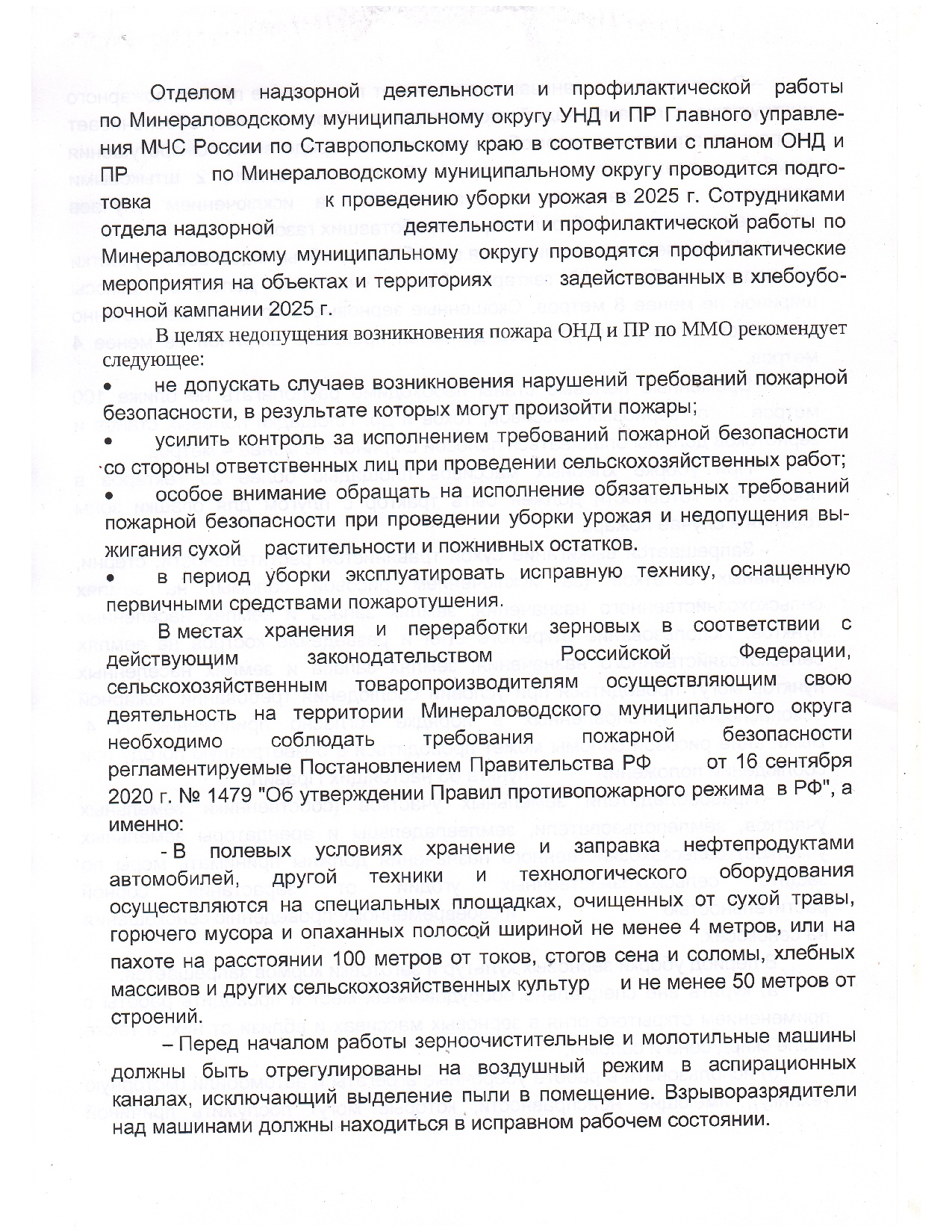 Отделом надзорной деятельности и профилактической работы по Минераловодскому муниципальному округу УНД и ПР Главного управления МЧС России по Ставропольскому краю в соответствии с планом ОНД и ПР по Минераловодскому муниципальному округу проводится подготовка к проведению уборки урожая в 2025 г. Сотрудниками отдела надзорной деятельности и профилактической работы по Минераловодскому муниципальному округу проводятся профилактические мероприятия на объектах и территориях задействованных в хлебоуборочной кампании 2025 г.

В целях недопущения возникновения пожара ОНД и ПР по ММО рекомендует следующее:

• не допускать случаев возникновения нарушений требований пожарной безопасности, в результате которых могут произойти пожары;

• усилить контроль за исполнением требований пожарной безопасности со стороны ответственных лиц при проведении сельскохозяйственных работ;

• особое внимание обращать на исполнение обязательных требований пожарной безопасности при проведении уборки урожая и недопущения выжигания сухой растительности и пожнивных остатков.

• в период уборки эксплуатировать исправную технику, оснащенную первичными средствами пожаротушения.

В местах хранения и переработки зерновых в соответствии с действующим законодательством Российской Федерации, сельскохозяйственным товаропроизводителям осуществляющим свою деятельность на территории Минераловодского муниципального округа необходимо соблюдать требования пожарной безопасности регламентируемые Постановлением Правительства РФ от 16 сентября 2020 г. № 1479 "Об утверждении Правил противопожарного режима в РФ", а именно:

- В полевых условиях хранение и заправка нефтепродуктами автомобилей, другой техники и технологического оборудования осуществляются на специальных площадках, очищенных от сухой травы, горючего мусора и опаханных полосой шириной не менее 4 метров, или на пахоте на расстоянии 100 метров от токов, стогов сена и соломы, хлебных массивов и других сельскохозяйственных культур и не менее 50 метров от строений.

– Перед началом работы зерноочистительные и молотильные машины должны быть отрегулированы на воздушный режим в аспирационных каналах, исключающий выделение пыли в помещение. Взрыворазрядители над машинами должны находиться в исправном рабочем состоянии.